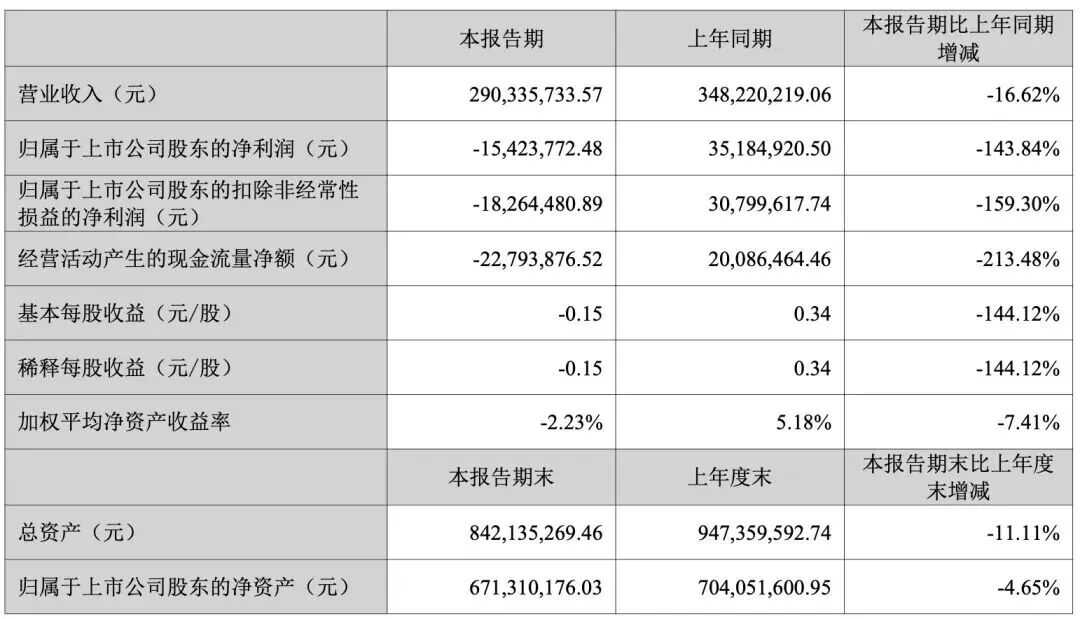 |  | 本报告期 | 上年同期 | 本报告期比上年同期增减 |
|---|---|---|---|
| 营业收入（元） | 290,335,733.57 | 348,220,219.06 | -16.62% |
| 归属于上市公司股东的净利润（元） | -15,423,772.48 | 35,184,920.50 | -143.84% |
| 归属于上市公司股东的扣除非经常性损益的净利润（元） | -18,264,480.89 | 30,799,617.74 | -159.30% |
| 经营活动产生的现金流量净额（元） | -22,793,876.52 | 20,086,464.46 | -213.48% |
| 基本每股收益（元/股） | -0.15 | 0.34 | -144.12% |
| 稀释每股收益（元/股） | -0.15 | 0.34 | -144.12% |
| 加权平均净资产收益率 | -2.23% | 5.18% | -7.41% |
|  | 本报告期末 | 上年度末 | 本报告期末比上年度末增减 |
| 总资产（元） | 842,135,269.46 | 947,359,592.74 | -11.11% |
| 归属于上市公司股东的净资产（元） | 671,310,176.03 | 704,051,600.95 | -4.65% |